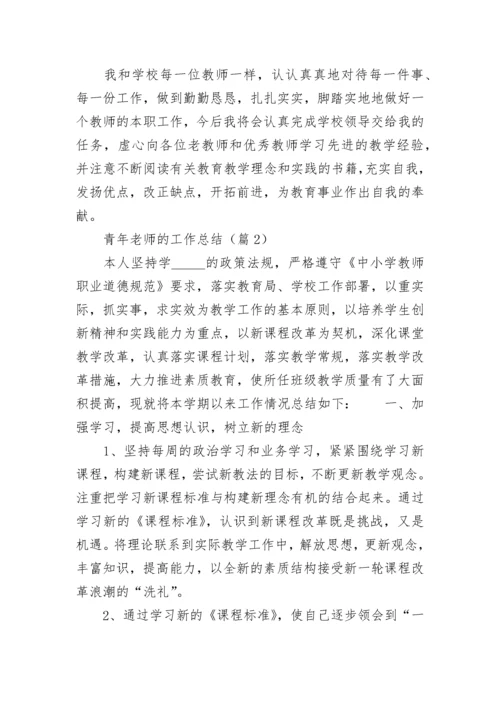 我和学校每一位教师一样，认认真真地对待每一件事、每一份工作，做到勤勤恳恳，扎扎实实，脚踏实地地做好一个教师的本职工作，今后我将会认真完成学校领导交给我的任务，虚心向各位老教师和优秀教师学习先进的教学经验，并注意不断阅读有关教育教学理念和实践的书籍，充实自我，发扬优点，改正缺点，开拓前进，为教育事业作出自我的奉献。

青年老师的工作总结（篇2）

本人坚持学_____的政策法规，严格遵守《中小学教师职业道德规范》要求，落实教育局、学校工作部署，以重实际，抓实事，求实效为教学工作的基本原则，以培养学生创新精神和实践能力为重点，以新课程改革为契机，深化课堂教学改革，认真落实课程计划，落实教学常规，落实教学改革措施，大力推进素质教育，使所任班级教学质量有了大面积提高，现就将本学期以来工作情况总结如下：　　一、加强学习，提高思想认识，树立新的理念

1、坚持每周的政治学习和业务学习，紧紧围绕学习新课程，构建新课程，尝试新教法的目标，不断更新教学观念。注重把学习新课程标准与构建新理念有机的结合起来。通过学习新的《课程标准》，认识到新课程改革既是挑战，又是机遇。将理论联系到实际教学工作中，解放思想，更新观念，丰富知识，提高能力，以全新的素质结构接受新一轮课程改革浪潮的“洗礼”。

2、通过学习新的《课程标准》，使自己逐步领会到“一